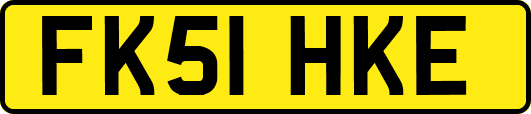 FK51 HKE